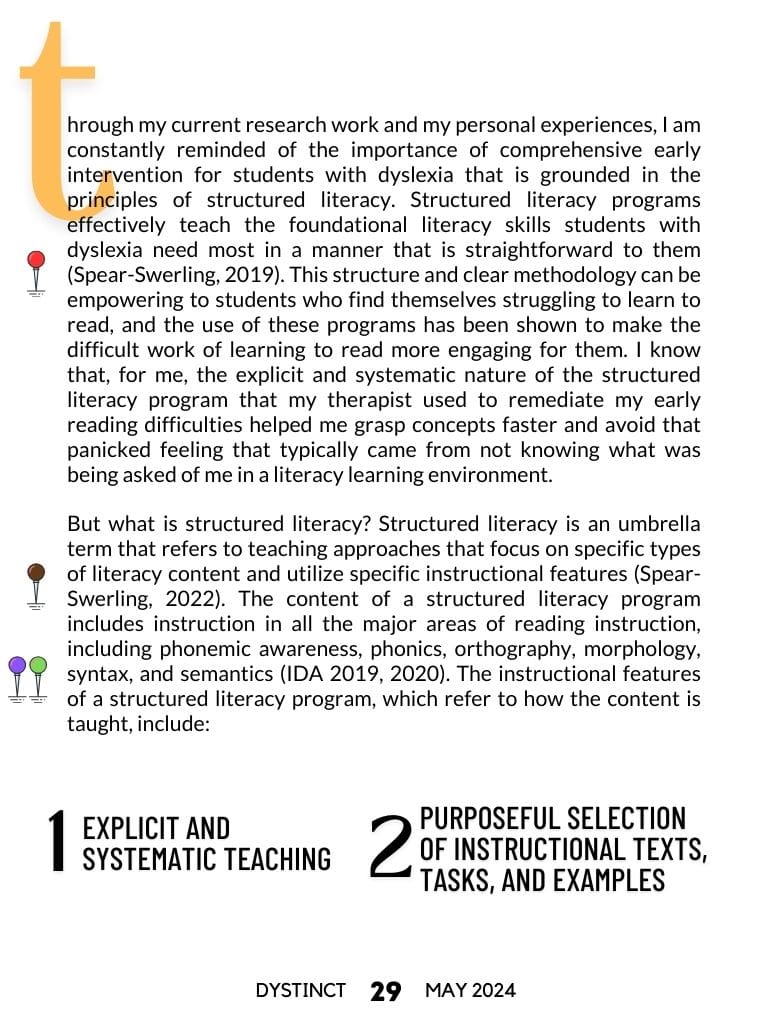 through my current research work and my personal experiences, I am constantly reminded of the importance of comprehensive early intervention for students with dyslexia that is grounded in the principles of structured literacy. Structured literacy programs effectively teach the foundational literacy skills students with dyslexia need most in a manner that is straightforward to them (Spear-Swerling, 2019). This structure and clear methodology can be empowering to students who find themselves struggling to learn to read, and the use of these programs has been shown to make the difficult work of learning to read more engaging for them. I know that, for me, the explicit and systematic nature of the structured literacy program that my therapist used to remediate my early reading difficulties helped me grasp concepts faster and avoid that panicked feeling that typically came from not knowing what was being asked of me in a literacy learning environment.

But what is structured literacy? Structured literacy is an umbrella term that refers to teaching approaches that focus on specific types of literacy content and utilize specific instructional features (Spear-Swerling, 2022). The content of a structured literacy program includes instruction in all the major areas of reading instruction, including phonemic awareness, phonics, orthography, morphology, syntax, and semantics (IDA 2019, 2020). The instructional features of a structured literacy program, which refer to how the content is taught, include:

1 EXPLICIT AND SYSTEMATIC TEACHING

2 PURPOSEFUL SELECTION OF INSTRUCTIONAL TEXTS, TASKS, AND EXAMPLES

DYSTINCT 29 MAY 2024